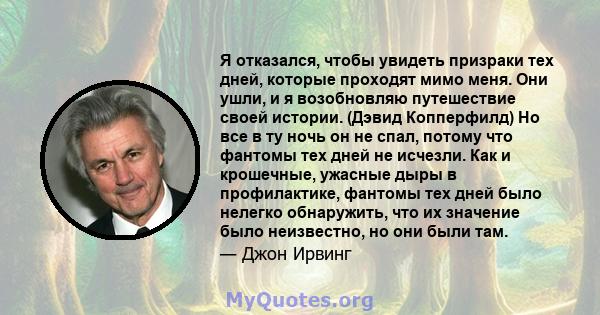 Я отказался, чтобы увидеть призраки тех дней, которые проходят мимо меня. Они ушли, и я возобновляю путешествие своей истории. (Дэвид Копперфилд) Но все в ту ночь он не спал, потому что фантомы тех дней не исчезли. Как и крошечные, ужасные дыры в профилактике, фантомы тех дней было нелегко обнаружить, что их значение было неизвестно, но они были там.
— Джон Ирвинг

MyQuotes.org